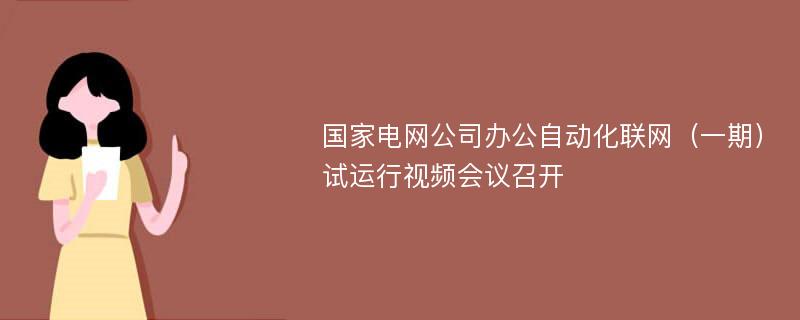 国家电网公司办公自动化联网（一期）试运行视频会议召开